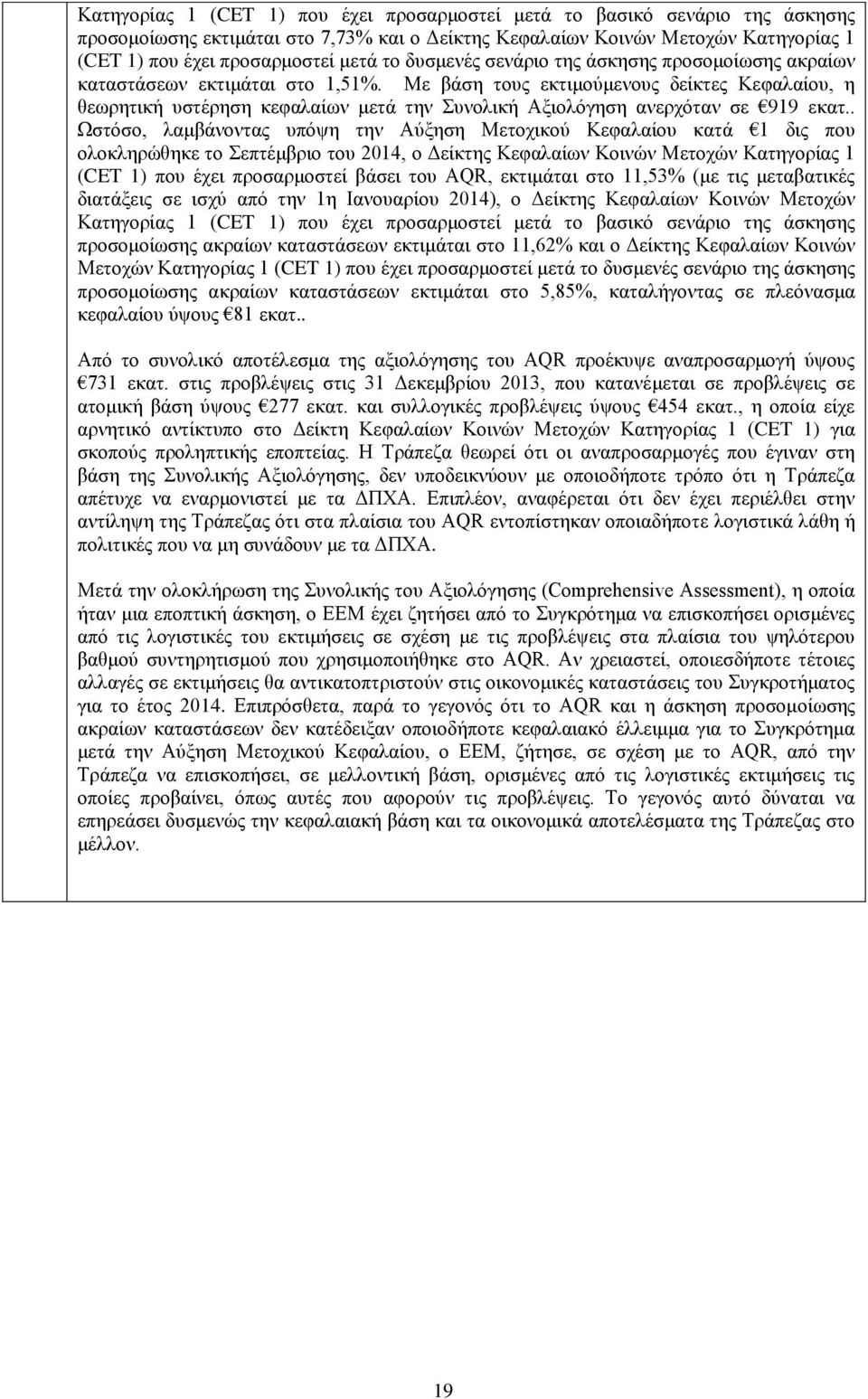 Κατηγορίας 1 (CET 1) που έχει προσαρμοστεί μετά το βασικό σενάριο της άσκησης προσομοίωσης εκτιμάται στο 7,73% και ο Δείκτης Κεφαλαίων Κοινών Μετοχών Κατηγορίας 1 (CET 1) που έχει προσαρμοστεί μετά το δυσμενές σενάριο της άσκησης προσομοίωσης ακραίων καταστάσεων εκτιμάται στο 1,51%. Με βάση τους εκτιμούμενους δείκτες Κεφαλαίου, η θεωρητική υστέρηση κεφαλαίων μετά την Συνολική Αξιολόγηση ανερχόταν σε €919 εκατ.. Ωστόσο, λαμβάνοντας υπόψη την Αύξηση Μετοχικού Κεφαλαίου κατά €1 δις που ολοκληρώθηκε το Σεπτέμβριο του 2014, ο Δείκτης Κεφαλαίων Κοινών Μετοχών Κατηγορίας 1 (CET 1) που έχει προσαρμοστεί βάσει του AQR, εκτιμάται στο 11,53% (με τις μεταβατικές διατάξεις σε ισχύ από την 1η Ιανουαρίου 2014), ο Δείκτης Κεφαλαίων Κοινών Μετοχών Κατηγορίας 1 (CET 1) που έχει προσαρμοστεί μετά το βασικό σενάριο της άσκησης προσομοίωσης ακραίων καταστάσεων εκτιμάται στο 11,62% και ο Δείκτης Κεφαλαίων Κοινών Μετοχών Κατηγορίας 1 (CET 1) που έχει προσαρμοστεί μετά το δυσμενές σενάριο της άσκησης προσομοίωσης ακραίων καταστάσεων εκτιμάται στο 5,85%, καταλήγοντας σε πλεόνασμα κεφαλαίου ύψους €81 εκατ..

Από το συνολικό αποτέλεσμα της αξιολόγησης του AQR προέκυψε αναπροσαρμογή ύψους €731 εκατ. στις προβλέψεις στις 31 Δεκεμβρίου 2013, που κατανέμεται σε προβλέψεις σε ατομική βάση ύψους €277 εκατ. και συλλογικές προβλέψεις ύψους €454 εκατ., η οποία είχε αρνητικό αντίκτυπο στο Δείκτη Κεφαλαίων Κοινών Μετοχών Κατηγορίας 1 (CET 1) για σκοπούς προληπτικής εποπτείας. Η Τράπεζα θεωρεί ότι οι αναπροσαρμογές που έγιναν στη βάση της Συνολικής Αξιολόγησης, δεν υποδεικνύουν με οποιοδήποτε τρόπο ότι η Τράπεζα απέτυχε να εναρμονιστεί με τα ΔΠΧΑ. Επιπλέον, αναφέρεται ότι δεν έχει περιέλθει στην αντίληψη της Τράπεζας ότι στα πλαίσια του AQR εντοπίστηκαν οποιαδήποτε λογιστικά λάθη ή πολιτικές που να μη συνάδουν με τα ΔΠΧΑ.

Μετά την ολοκλήρωση της Συνολικής του Αξιολόγησης (Comprehensive Assessment), η οποία ήταν μια εποπτική άσκηση, ο ΕΕΜ έχει ζητήσει από το Συγκρότημα να επισκοπήσει ορισμένες από τις λογιστικές του εκτιμήσεις σε σχέση με τις προβλέψεις στα πλαίσια του ψηλότερου βαθμού συντηρητισμού που χρησιμοποιήθηκε στο AQR. Αν χρειαστεί, οποιεσδήποτε τέτοιες αλλαγές σε εκτιμήσεις θα αντικατοπτριστούν στις οικονομικές καταστάσεις του Συγκροτήματος για το έτος 2014. Επιπρόσθετα, παρά το γεγονός ότι το AQR και η άσκηση προσομοίωσης ακραίων καταστάσεων δεν κατέδειξαν οποιοδήποτε κεφαλαιακό έλλειμμα για το Συγκρότημα μετά την Αύξηση Μετοχικού Κεφαλαίου, ο ΕΕΜ, ζήτησε, σε σχέση με το AQR, από την Τράπεζα να επισκοπήσει, σε μελλοντική βάση, ορισμένες από τις λογιστικές εκτιμήσεις τις οποίες προβαίνει, όπως αυτές που αφορούν τις προβλέψεις. Το γεγονός αυτό δύναται να επηρεάσει δυσμενώς την κεφαλαιακή βάση και τα οικονομικά αποτελέσματα της Τράπεζας στο μέλλον.

19